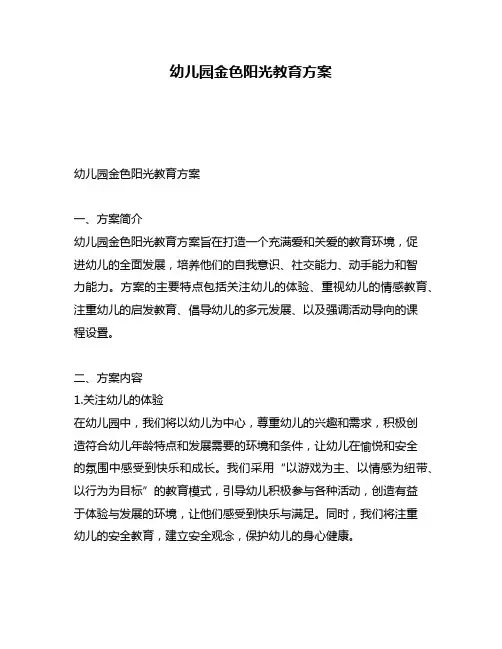 幼儿园金色阳光教育方案

幼儿园金色阳光教育方案

一、方案简介
幼儿园金色阳光教育方案旨在打造一个充满爱和关爱的教育环境，促进幼儿的全面发展，培养他们的自我意识、社交能力、动手能力和智力能力。方案的主要特点包括关注幼儿的体验、重视幼儿的情感教育、注重幼儿的启发教育、倡导幼儿的多元发展、以及强调活动导向的课程设置。

二、方案内容
1.关注幼儿的体验
在幼儿园中，我们将以幼儿为中心，尊重幼儿的兴趣和需求，积极创造符合幼儿年龄特点和发展需要的环境和条件，让幼儿在愉悦和安全的氛围中感受到快乐和成长。我们采用“以游戏为主、以情感为纽带、以行为为目标”的教育模式，引导幼儿积极参与各种活动，创造有益于体验与发展的环境，让他们感受到快乐与满足。同时，我们将注重幼儿的安全教育，建立安全观念，保护幼儿的身心健康。